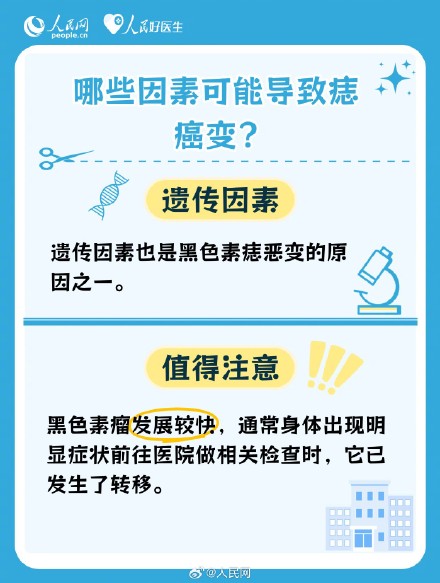 人民网
people.cn
人民好医生

哪些因素可能导致痣癌变？

遗传因素

遗传因素也是黑色素痣恶变的原因之一。

值得注意

黑色素瘤发展较快，通常身体出现明显症状前往医院做相关检查时，它已发生了转移。

@人民网